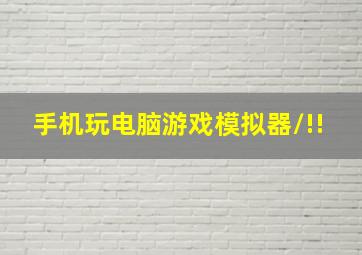 手机玩电脑游戏模拟器/!!